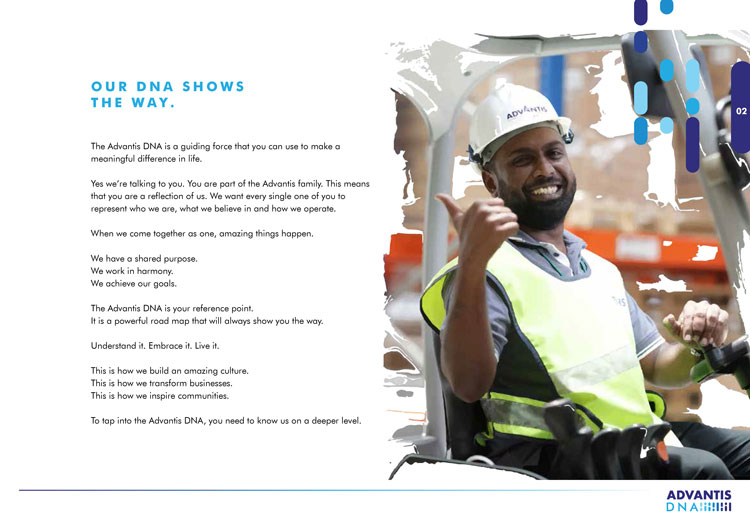 OUR DNA SHOWS THE WAY.

The Advantis DNA is a guiding force that you can use to make a meaningful difference in life.

Yes we're talking to you. You are part of the Advantis family. This means that you are a reflection of us. We want every single one of you to represent who we are, what we believe in and how we operate.

When we come together as one, amazing things happen.

We have a shared purpose.
We work in harmony.
We achieve our goals.

The Advantis DNA is your reference point.
It is a powerful road map that will always show you the way.

Understand it. Embrace it. Live it.

This is how we build an amazing culture.
This is how we transform businesses.
This is how we inspire communities.

To tap into the Advantis DNA, you need to know us on a deeper level.

ADVANTIS

02

ADVANTIS
DNA